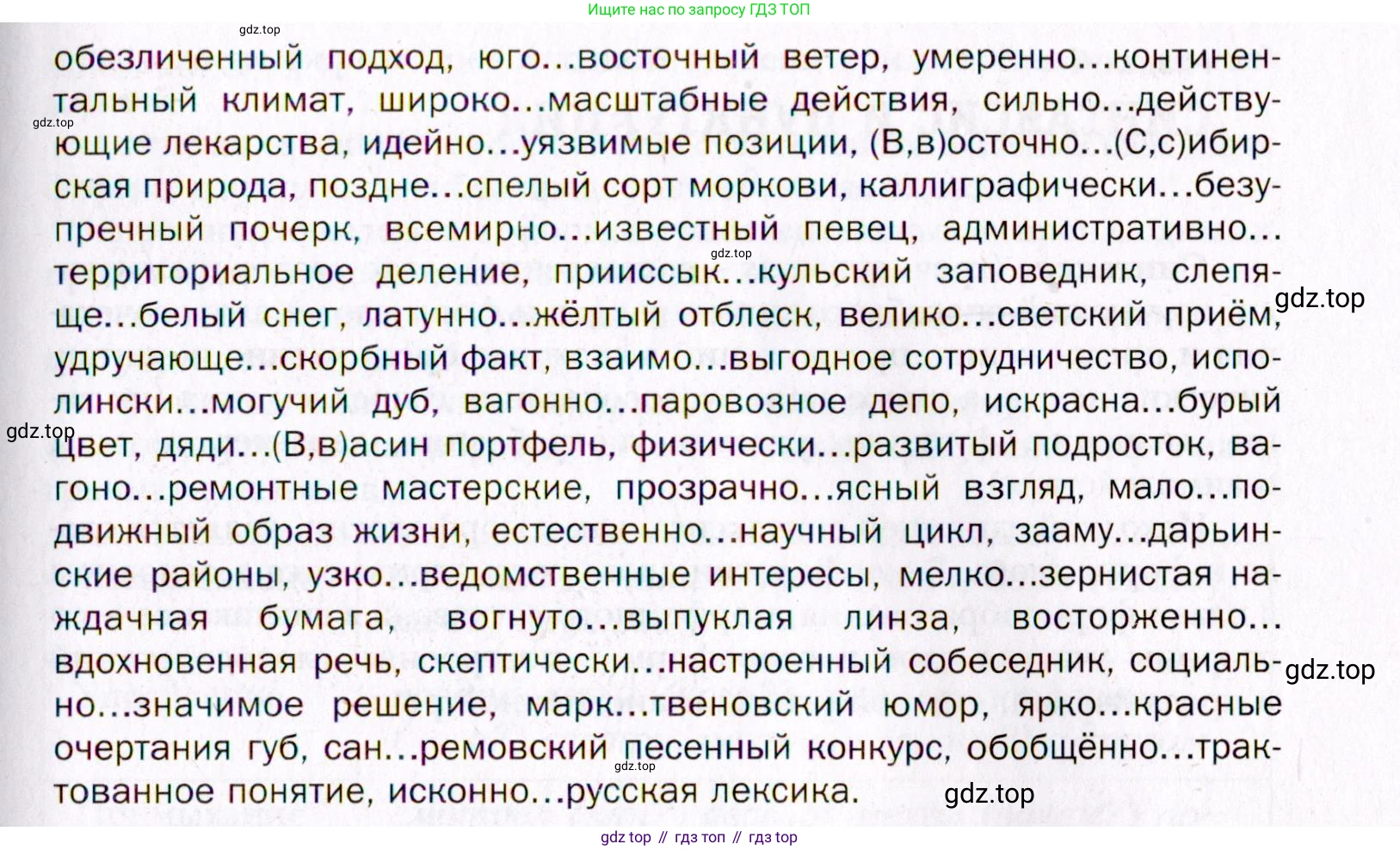 Ищите нас по запросу ГДЗ ТОП

обезличенный подход, юго...восточный ветер, умеренно...континентальный климат, широко...масштабные действия, сильно...действующие лекарства, идейно...уязвимые позиции, (В,в)осточно...(С,с)ибирская природа, поздне...спелый сорт моркови, каллиграфически...безупречный почерк, всемирно...известный певец, административно...территориальное деление, прииссык...кульский заповедник, слепяще...белый снег, латунно...жёлтый отблеск, велико...светский приём, удручающе...скорбный факт, взаимо...выгодное сотрудничество, исполински...могучий дуб, вагонно...паровозное депо, искрасна...бурый цвет, дяди...(В,в)асин портфель, физически...развитый подросток, вагоно...ремонтные мастерские, прозрачно...ясный взгляд, мало...подвижный образ жизни, естественно...научный цикл, зааму...дарьинские районы, узко...ведомственные интересы, мелко...зернистая наждачная бумага, вогнуто...выпуклая линза, восторженно...вдохновенная речь, скептически...настроенный собеседник, социально...значимое решение, марк...твеновский юмор, ярко...красные очертания губ, сан...ремовский песенный конкурс, обобщённо...трактованное понятие, исконно...русская лексика.

gdz top // гдз топ // гдз top

gdz.top